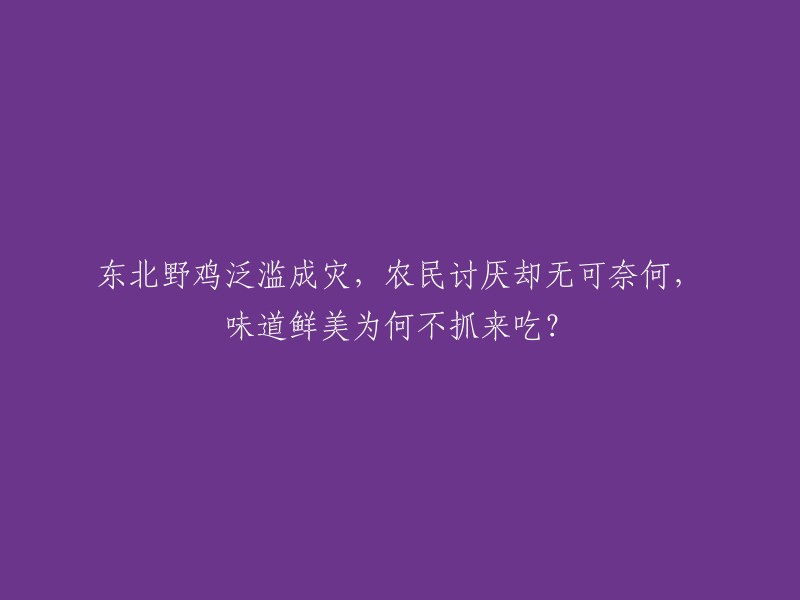 东北野鸡泛滥成灾，农民讨厌却无可奈何，味道鲜美为何不抓来吃？